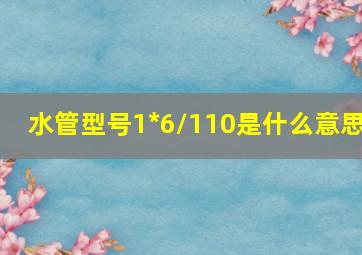 水管型号1*6/110是什么意思